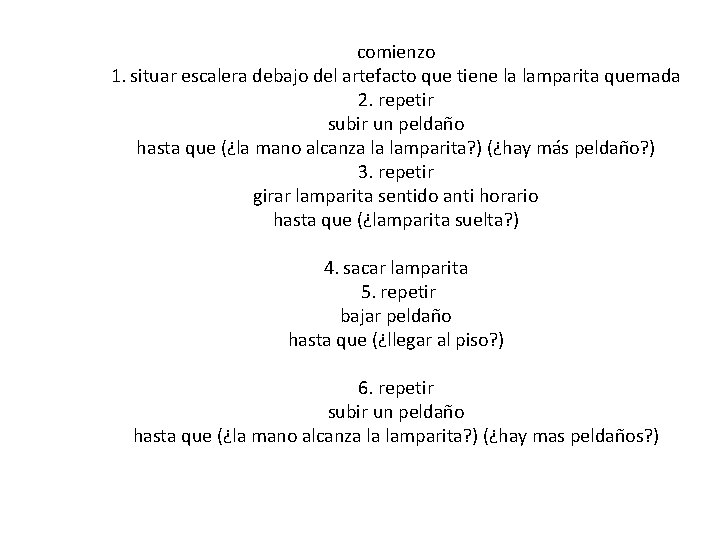 comienzo
1. situar escalera debajo del artefacto que tiene la lamparita quemada
2. repetir
subir un peldaño
hasta que (¿la mano alcanza la lamparita?) (¿hay más peldaño?)
3. repetir
girar lamparita sentido anti horario
hasta que (¿lamparita suelta?)

4. sacar lamparita
5. repetir
bajar peldaño
hasta que (¿llegar al piso?)

6. repetir
subir un peldaño
hasta que (¿la mano alcanza la lamparita?) (¿hay mas peldaños?)